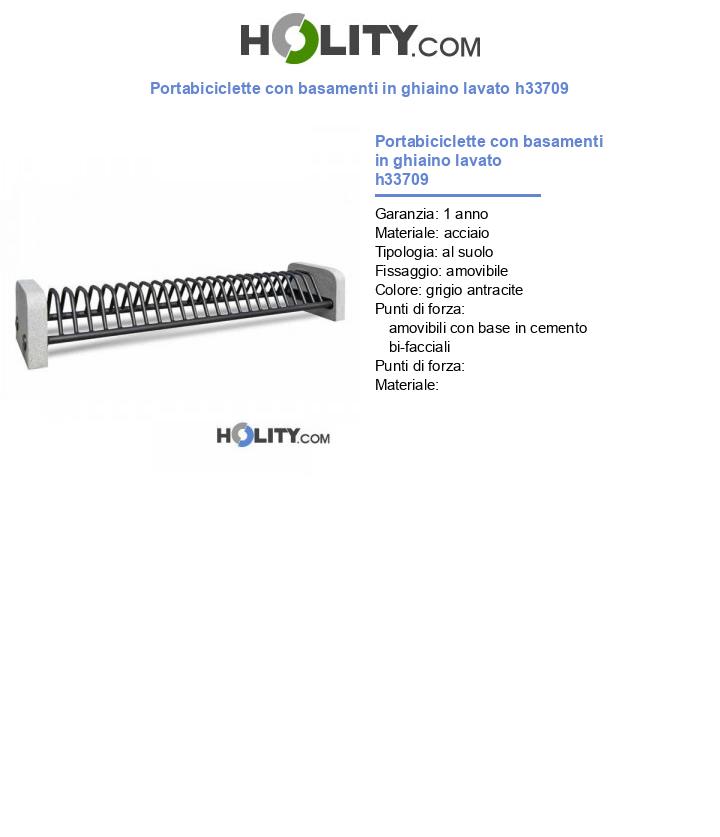 HOLITY.COM

Portabiciclette con basamenti in ghiaino lavato h33709

Portabiciclette con basamenti in ghiaino lavato h33709

Garanzia: 1 anno
Materiale: acciaio
Tipologia: al suolo
Fissaggio: amovibile
Colore: grigio antracite
Punti di forza:
amovibili con base in cemento
bi-facciali
Punti di forza:
Materiale:

HOLITY.COM